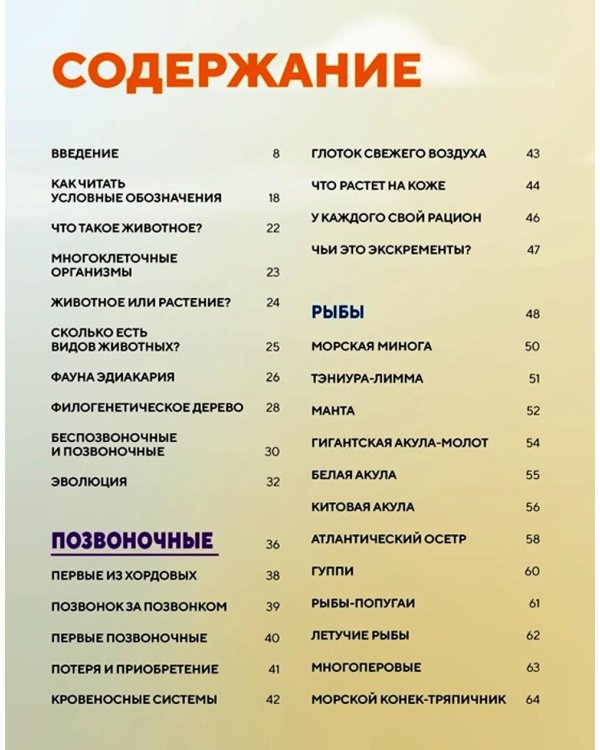 СОДЕРЖАНИЕ

ВВЕДЕНИЕ 8

КАК ЧИТАТЬ УСЛОВНЫЕ ОБОЗНАЧЕНИЯ 18

ЧТО ТАКОЕ ЖИВОТНОЕ? 22

МНОГОКЛЕТОЧНЫЕ ОРГАНИЗМЫ 23

ЖИВОТНОЕ ИЛИ РАСТЕНИЕ? 24

СКОЛЬКО ЕСТЬ ВИДОВ ЖИВОТНЫХ? 25

ФАУНА ЭДИАКАРИЯ 26

ФИЛОГЕНЕТИЧЕСКОЕ ДЕРЕВО 28

БЕСПОЗВОНОЧНЫЕ И ПОЗВОНОЧНЫЕ 30

ЭВОЛЮЦИЯ 32

ПОЗВОНОЧНЫЕ 36

ПЕРВЫЕ ИЗ ХОРДОВЫХ 38

ПОЗВОНОК ЗА ПОЗВОНКОМ 39

ПЕРВЫЕ ПОЗВОНОЧНЫЕ 40

ПОТЕРЯ И ПРИОБРЕТЕНИЕ 41

КРОВЕНОСНЫЕ СИСТЕМЫ 42

ГЛОТОК СВЕЖЕГО ВОЗДУХА 43

ЧТО РАСТЕТ НА КОЖЕ 44

У КАЖДОГО СВОЙ РАЦИОН 46

ЧЬИ ЭТО ЭКСКРЕМЕНТЫ? 47

РЫБЫ 48

МОРСКАЯ МИНОГА 50

ТЭНИУРА-ЛИММА 51

МАНТА 52

ГИГАНТСКАЯ АКУЛА-МОЛОТ 54

БЕЛАЯ АКУЛА 55

КИТОВАЯ АКУЛА 56

АТЛАНТИЧЕСКИЙ ОСЕТР 58

ГУППИ 60

РЫБЫ-ПОПУГАИ 61

ЛЕТУЧИЕ РЫБЫ 62

МНОГОПЕРОВЫЕ 63

МОРСКОЙ КОНЕК-ТРЯПИЧНИК 64